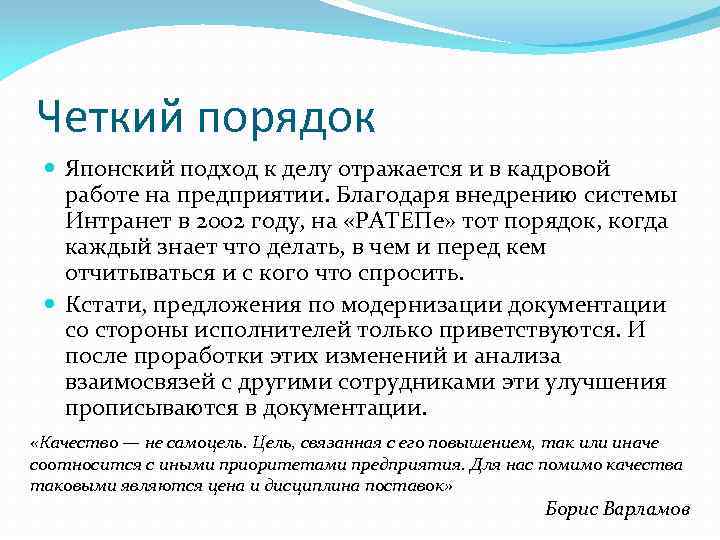 Четкий порядок

Японский подход к делу отражается и в кадровой работе на предприятии. Благодаря внедрению системы Интранет в 2002 году, на «РАТЕПе» тот порядок, когда каждый знает что делать, в чем и перед кем отчитываться и с кого что спросить.

Кстати, предложения по модернизации документации со стороны исполнителей только приветствуются. И после проработки этих изменений и анализа взаимосвязей с другими сотрудниками эти улучшения прописываются в документации.

«Качество — не самоцель. Цель, связанная с его повышением, так или иначе соотносится с иными приоритетами предприятия. Для нас помимо качества таковыми являются цена и дисциплина поставок»

Борис Варламов